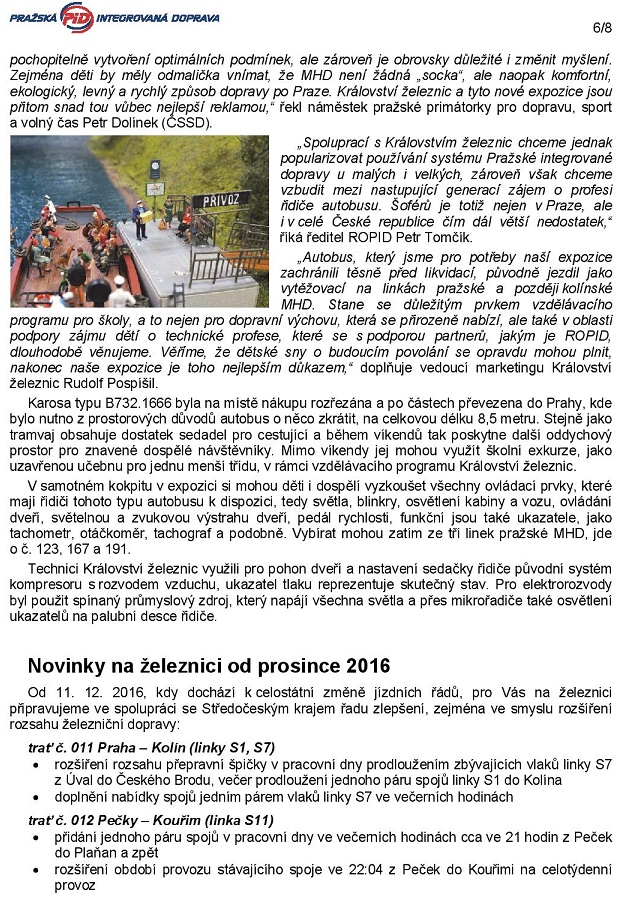 PRAŽSKÁ PID INTEGROVANÁ DOPRAVA

6/8

pochopitelně vytvoření optimálních podmínek, ale zároveň je obrovsky důležité i změnit myšlení. Zejména děti by měly odmalička vnímat, že MHD není žádná „socka“, ale naopak komfortní, ekologický, levný a rychlý způsob dopravy po Praze. Království železnic a tyto nové expozice jsou přitom snad tou vůbec nejlepší reklamou,“ řekl náměstek pražské primátorky pro dopravu, sport a volný čas Petr Dolínek (ČSSD).

PŘÍVOZ

„Spoluprací s Královstvím železnic chceme jednak popularizovat používání systému Pražské integrované dopravy u malých i velkých, zároveň však chceme vzbudit mezi nastupující generací zájem o profesi řidiče autobusu. Šoférů je totiž nejen v Praze, ale i v celé České republice čím dál větší nedostatek,“ říká ředitel ROPID Petr Tomčík.

„Autobus, který jsme pro potřeby naší expozice zachránili těsně před likvidací, původně jezdil jako vytěžovací na linkách pražské a později kolínské MHD. Stane se důležitým prvkem vzdělávacího programu pro školy, a to nejen pro dopravní výchovu, která se přirozeně nabízí, ale také v oblasti podpory zájmu dětí o technické profese, které se s podporou partnerů, jakým je ROPID, dlouhodobě věnujeme. Věříme, že dětské sny o budoucím povolání se opravdu mohou plnit, nakonec naše expozice je toho nejlepším důkazem,“ doplňuje vedoucí marketingu Království železnic Rudolf Pospíšil.

Karosa typu B732.1666 byla na místě nákupu rozřezána a po částech převezena do Prahy, kde bylo nutno z prostorových důvodů autobus o něco zkrátit, na celkovou délku 8,5 metru. Stejně jako tramvaj obsahuje dostatek sedadel pro cestující a během víkendů tak poskytne další oddychový prostor pro znavené dospělé návštěvníky. Mimo víkendy jej mohou využít školní exkurze, jako uzavřenou učebnu pro jednu menší třídu, v rámci vzdělávacího programu Království železnic.

V samotném kokpitu v expozici si mohou děti i dospělí vyzkoušet všechny ovládací prvky, které mají řidiči tohoto typu autobusu k dispozici, tedy světla, blinkry, osvětlení kabiny a vozu, ovládání dveří, světelnou a zvukovou výstrahu dveří, pedál rychlosti, funkční jsou také ukazatele, jako tachometr, otáčkoměr, tachograf a podobně. Vybírat mohou zatím ze tří linek pražské MHD, jde o č. 123, 167 a 191.

Technici Království železnic využili pro pohon dveří a nastavení sedačky řidiče původní systém kompresoru s rozvodem vzduchu, ukazatel tlaku reprezentuje skutečný stav. Pro elektrorozvody byl použit spínaný průmyslový zdroj, který napájí všechna světla a přes mikrořadiče také osvětlení ukazatelů na palubní desce řidiče.

Novinky na železnici od prosince 2016

Od 11. 12. 2016, kdy dochází k celostátní změně jízdních řádů, pro Vás na železnici připravujeme ve spolupráci se Středočeským krajem řadu zlepšení, zejména ve smyslu rozšíření rozsahu železniční dopravy:

trať č. 011 Praha – Kolín (linky S1, S7)
• rozšíření rozsahu přepravní špičky v pracovní dny prodloužením zbývajících vlaků linky S7 z Úval do Českého Brodu, večer prodloužení jednoho páru spojů linky S1 do Kolína
• doplnění nabídky spojů jedním párem vlaků linky S7 ve večerních hodinách

trať č. 012 Pečky – Kouřim (linka S11)
• přidání jednoho páru spojů v pracovní dny ve večerních hodinách cca ve 21 hodin z Peček do Plaňan a zpět
• rozšíření období provozu stávajícího spoje ve 22:04 z Peček do Kouřimi na celotýdenní provoz